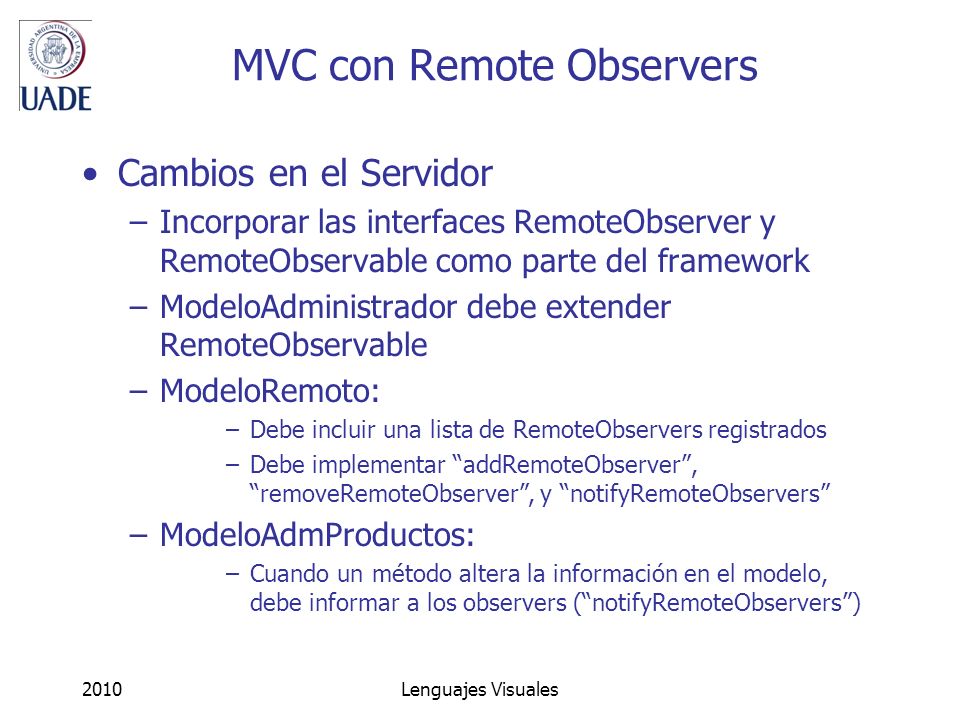 UNIVERSIDAD ARGENTINA DE LA EMPRESA
UADE

MVC con Remote Observers

• Cambios en el Servidor
– Incorporar las interfaces RemoteObserver y RemoteObservable como parte del framework
– ModeloAdministrador debe extender RemoteObservable
– ModeloRemoto:
– Debe incluir una lista de RemoteObservers registrados
– Debe implementar “addRemoteObserver”, “removeRemoteObserver”, y “notifyRemoteObservers”
– ModeloAdmProductos:
– Cuando un método altera la información en el modelo, debe informar a los observers (“notifyRemoteObservers”)

2010

Lenguajes Visuales